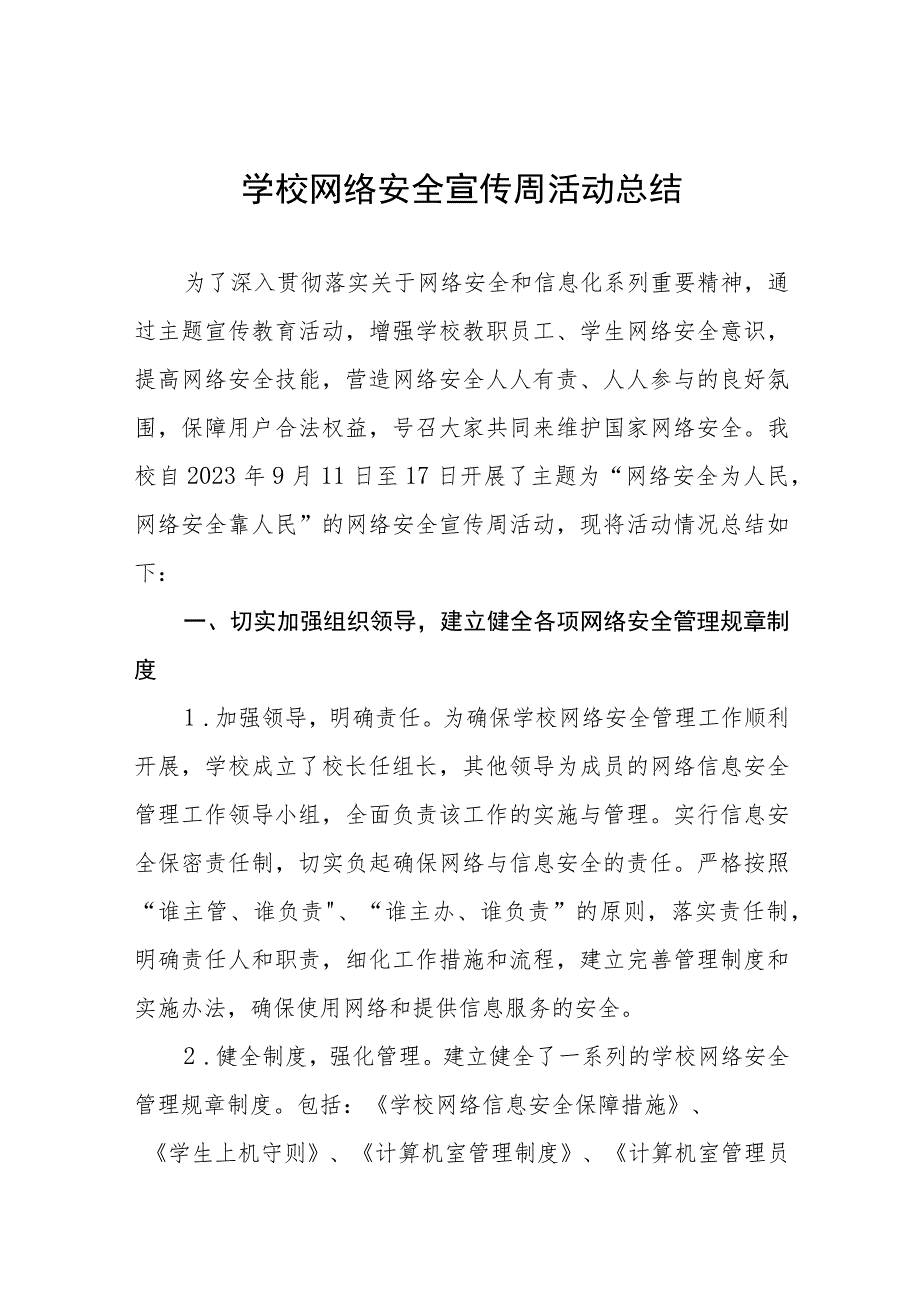 学校网络安全宣传周活动总结

为了深入贯彻落实关于网络安全和信息化系列重要精神，通过主题宣传教育活动，增强学校教职员工、学生网络安全意识，提高网络安全技能，营造网络安全人人有责、人人参与的良好氛围，保障用户合法权益，号召大家共同来维护国家网络安全。我校自2023年9月11日至17日开展了主题为“网络安全为人民，网络安全靠人民”的网络安全宣传周活动，现将活动情况总结如下：

一、切实加强组织领导，建立健全各项网络安全管理规章制度

1.加强领导，明确责任。为确保学校网络安全管理工作顺利开展，学校成立了校长任组长，其他领导为成员的网络信息安全管理工作领导小组，全面负责该工作的实施与管理。实行信息安全保密责任制，切实负起确保网络与信息安全的责任。严格按照“谁主管、谁负责"、“谁主办、谁负责”的原则，落实责任制，明确责任人和职责，细化工作措施和流程，建立完善管理制度和实施办法，确保使用网络和提供信息服务的安全。

2.健全制度，强化管理。建立健全了一系列的学校网络安全管理规章制度。包括：《学校网络信息安全保障措施》、《学生上机守则》、《计算机室管理制度》、《计算机室管理员